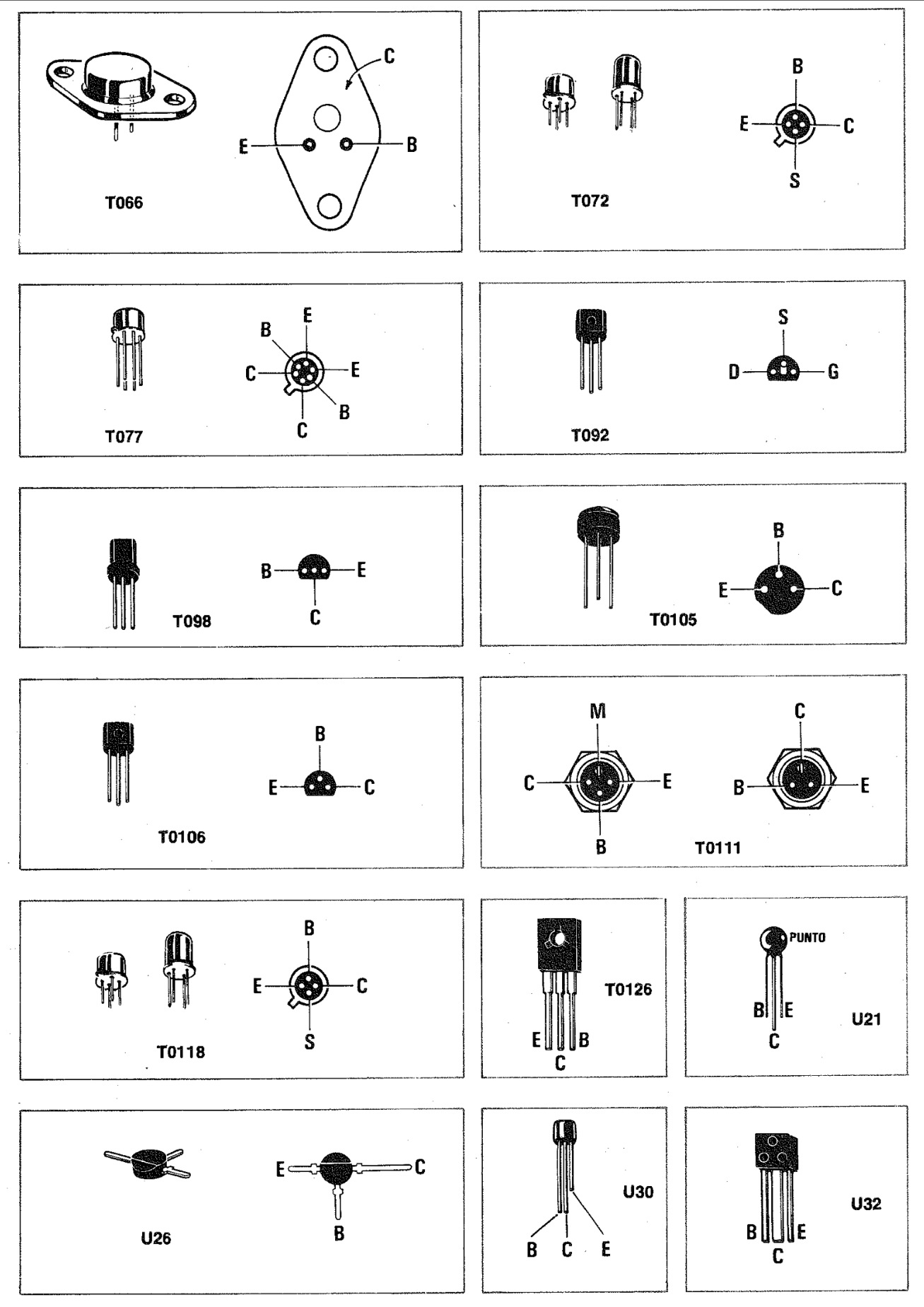 C
E B
T066

B
E C
S
T072

E
B
C E
B
C
T077

S
D G
T092

B E
C
T098

B
E C
T0105

B
E C
T0106

M
C E
B
C
B E
T0111

B
E C
S
T0118

T0126
E B
C

PUNTO
B E
C
U21

E C
B
U26

U30
B C E

U32
B E
C